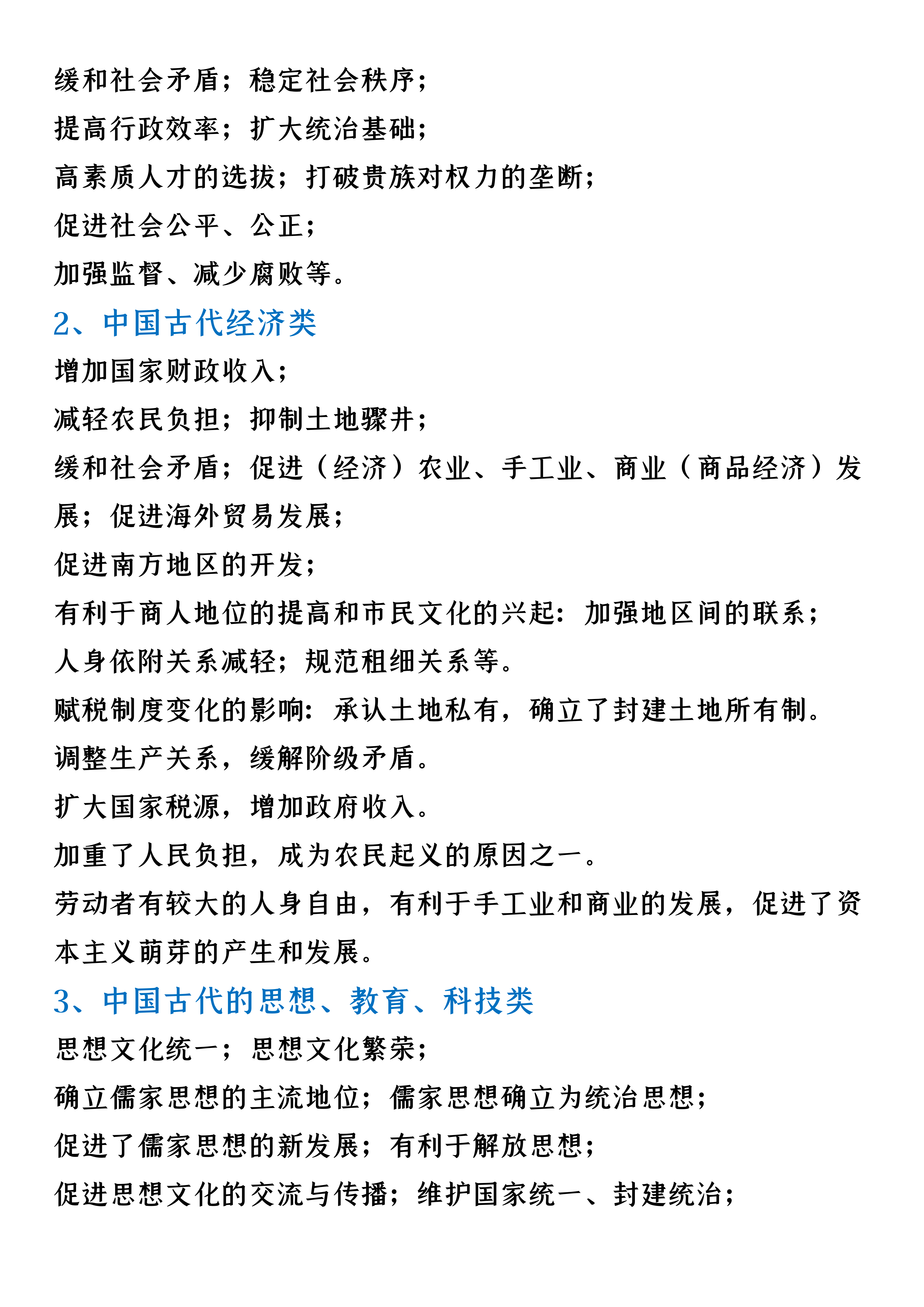 缓和社会矛盾；稳定社会秩序；

提高行政效率；扩大统治基础；

高素质人才的选拔；打破贵族对权力的垄断；

促进社会公平、公正；

加强监督、减少腐败等。

2、中国古代经济类

增加国家财政收入；

减轻农民负担；抑制土地骤井；

缓和社会矛盾；促进（经济）农业、手工业、商业（商品经济）发展；促进海外贸易发展；

促进南方地区的开发；

有利于商人地位的提高和市民文化的兴起：加强地区间的联系；

人身依附关系减轻；规范租细关系等。

赋税制度变化的影响：承认土地私有，确立了封建土地所有制。

调整生产关系，缓解阶级矛盾。

扩大国家税源，增加政府收入。

加重了人民负担，成为农民起义的原因之一。

劳动者有较大的人身自由，有利于手工业和商业的发展，促进了资本主义萌芽的产生和发展。

3、中国古代的思想、教育、科技类

思想文化统一；思想文化繁荣；

确立儒家思想的主流地位；儒家思想确立为统治思想；

促进了儒家思想的新发展；有利于解放思想；

促进思想文化的交流与传播；维护国家统一、封建统治；